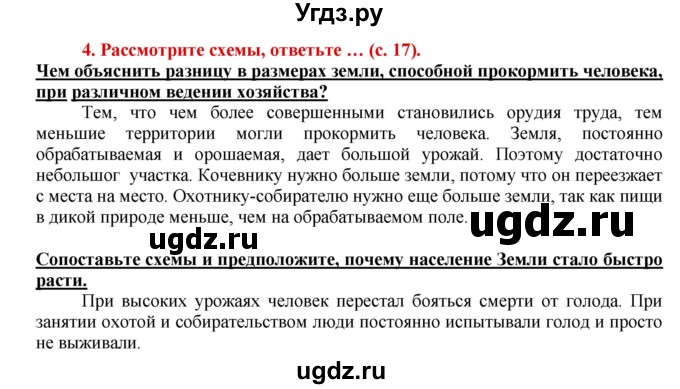 Угдз.ру

4. Рассмотрите схемы, ответьте … (с. 17).

Чем объяснить разницу в размерах земли, способной прокормить человека, при различном ведении хозяйства?

Тем, что чем более совершенными становились орудия труда, тем меньшие территории могли прокормить человека. Земля, постоянно обрабатываемая и орошаемая, дает большой урожай. Поэтому достаточно небольшог участка. Кочевнику нужно больше земли, потому что он переезжает с места на место. Охотнику-собирателю нужно еще больше земли, так как пищи в дикой природе меньше, чем на обрабатываемом поле.

ugdz.ru

ugdz.ru

Сопоставьте схемы и предположите, почему население Земли стало быстро расти.

При высоких урожаях человек перестал бояться смерти от голода. При занятии охотой и собирательством люди постоянно испытывали голод и просто не выживали.

ugdz.ru